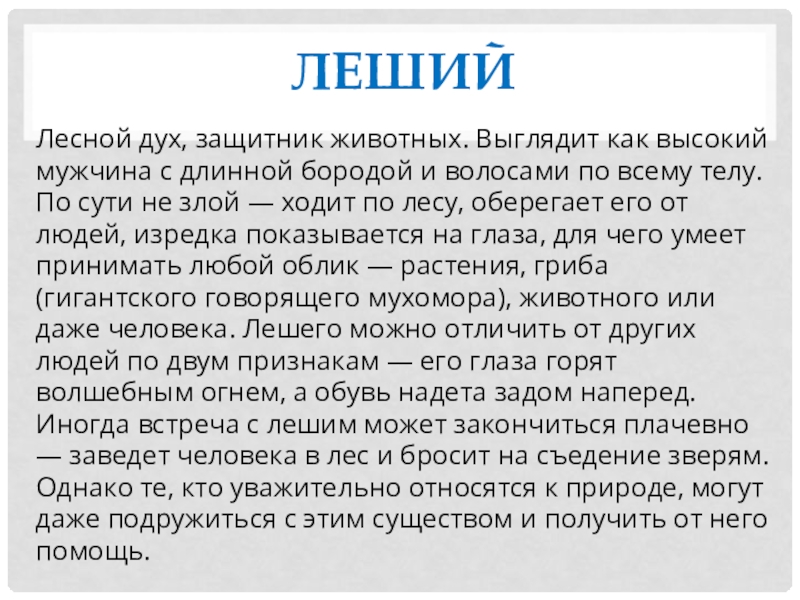 ЛЕШИЙ

Лесной дух, защитник животных. Выглядит как высокий мужчина с длинной бородой и волосами по всему телу. По сути не злой — ходит по лесу, оберегает его от людей, изредка показывается на глаза, для чего умеет принимать любой облик — растения, гриба (гигантского говорящего мухомора), животного или даже человека. Лешего можно отличить от других людей по двум признакам — его глаза горят волшебным огнем, а обувь надета задом наперед. Иногда встреча с лешим может закончиться плачевно — заведет человека в лес и бросит на съедение зверям. Однако те, кто уважительно относятся к природе, могут даже подружиться с этим существом и получить от него помощь.